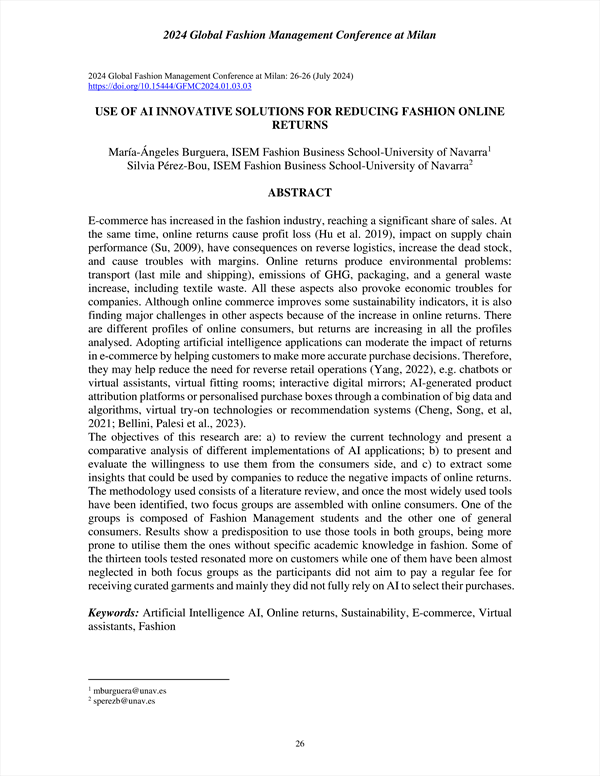 2024 Global Fashion Management Conference at Milan

2024 Global Fashion Management Conference at Milan: 26-26 (July 2024)
https://doi.org/10.15444/GFMC2024.01.03.03

USE OF AI INNOVATIVE SOLUTIONS FOR REDUCING FASHION ONLINE RETURNS

María-Ángeles Burguera, ISEM Fashion Business School-University of Navarra$^1$
Silvia Pérez-Bou, ISEM Fashion Business School-University of Navarra$^2$

ABSTRACT

E-commerce has increased in the fashion industry, reaching a significant share of sales. At the same time, online returns cause profit loss (Hu et al. 2019), impact on supply chain performance (Su, 2009), have consequences on reverse logistics, increase the dead stock, and cause troubles with margins. Online returns produce environmental problems: transport (last mile and shipping), emissions of GHG, packaging, and a general waste increase, including textile waste. All these aspects also provoke economic troubles for companies. Although online commerce improves some sustainability indicators, it is also finding major challenges in other aspects because of the increase in online returns. There are different profiles of online consumers, but returns are increasing in all the profiles analysed. Adopting artificial intelligence applications can moderate the impact of returns in e-commerce by helping customers to make more accurate purchase decisions. Therefore, they may help reduce the need for reverse retail operations (Yang, 2022), e.g. chatbots or virtual assistants, virtual fitting rooms; interactive digital mirrors; AI-generated product attribution platforms or personalised purchase boxes through a combination of big data and algorithms, virtual try-on technologies or recommendation systems (Cheng, Song, et al, 2021; Bellini, Palesi et al., 2023).
The objectives of this research are: a) to review the current technology and present a comparative analysis of different implementations of AI applications; b) to present and evaluate the willingness to use them from the consumers side, and c) to extract some insights that could be used by companies to reduce the negative impacts of online returns. The methodology used consists of a literature review, and once the most widely used tools have been identified, two focus groups are assembled with online consumers. One of the groups is composed of Fashion Management students and the other one of general consumers. Results show a predisposition to use those tools in both groups, being more prone to utilise them the ones without specific academic knowledge in fashion. Some of the thirteen tools tested resonated more on customers while one of them have been almost neglected in both focus groups as the participants did not aim to pay a regular fee for receiving curated garments and mainly they did not fully rely on AI to select their purchases.

Keywords: Artificial Intelligence AI, Online returns, Sustainability, E-commerce, Virtual assistants, Fashion

$^1$ mburguera@unav.es
$^2$ sperezb@unav.es

26